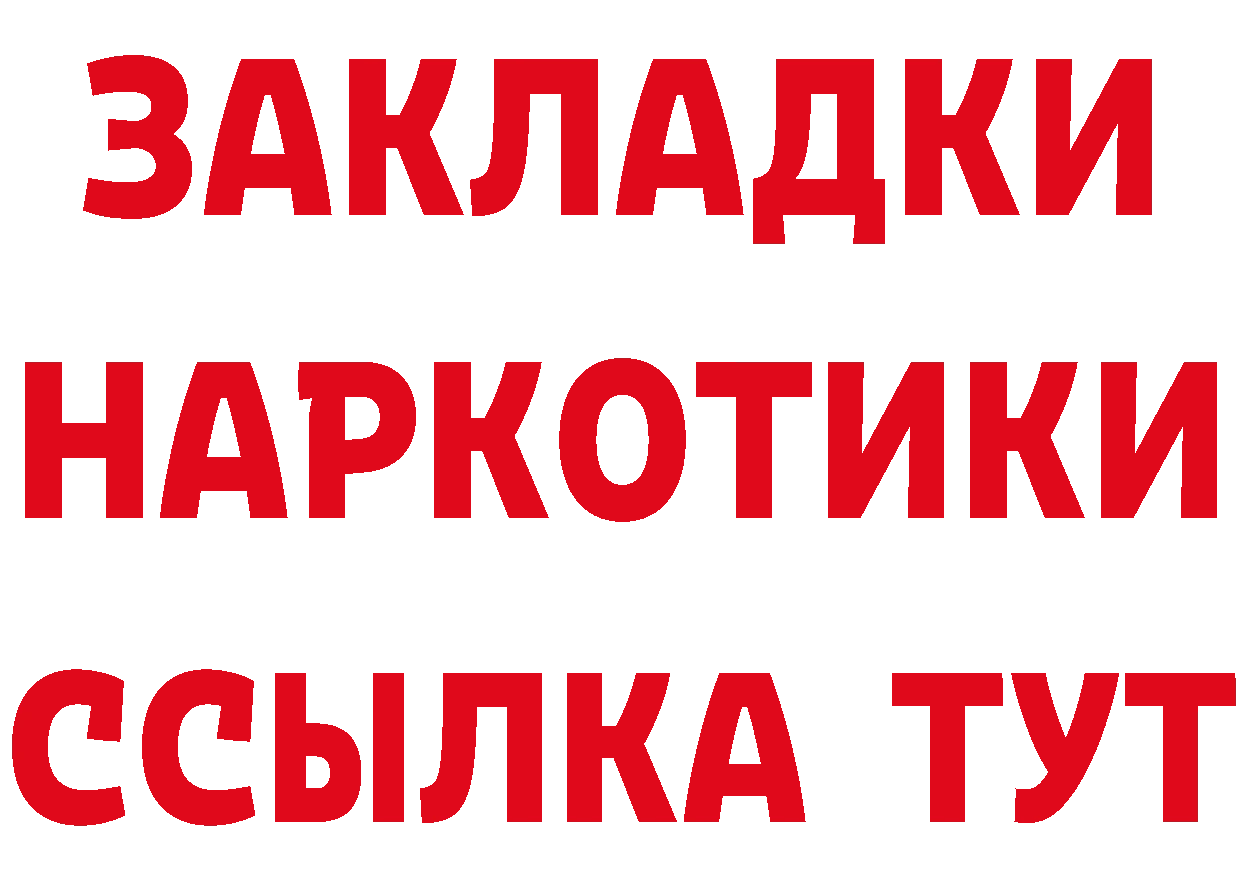 ЗАКЛАДКИ НАРКОТИКИ ССЫЛКА ТУТ